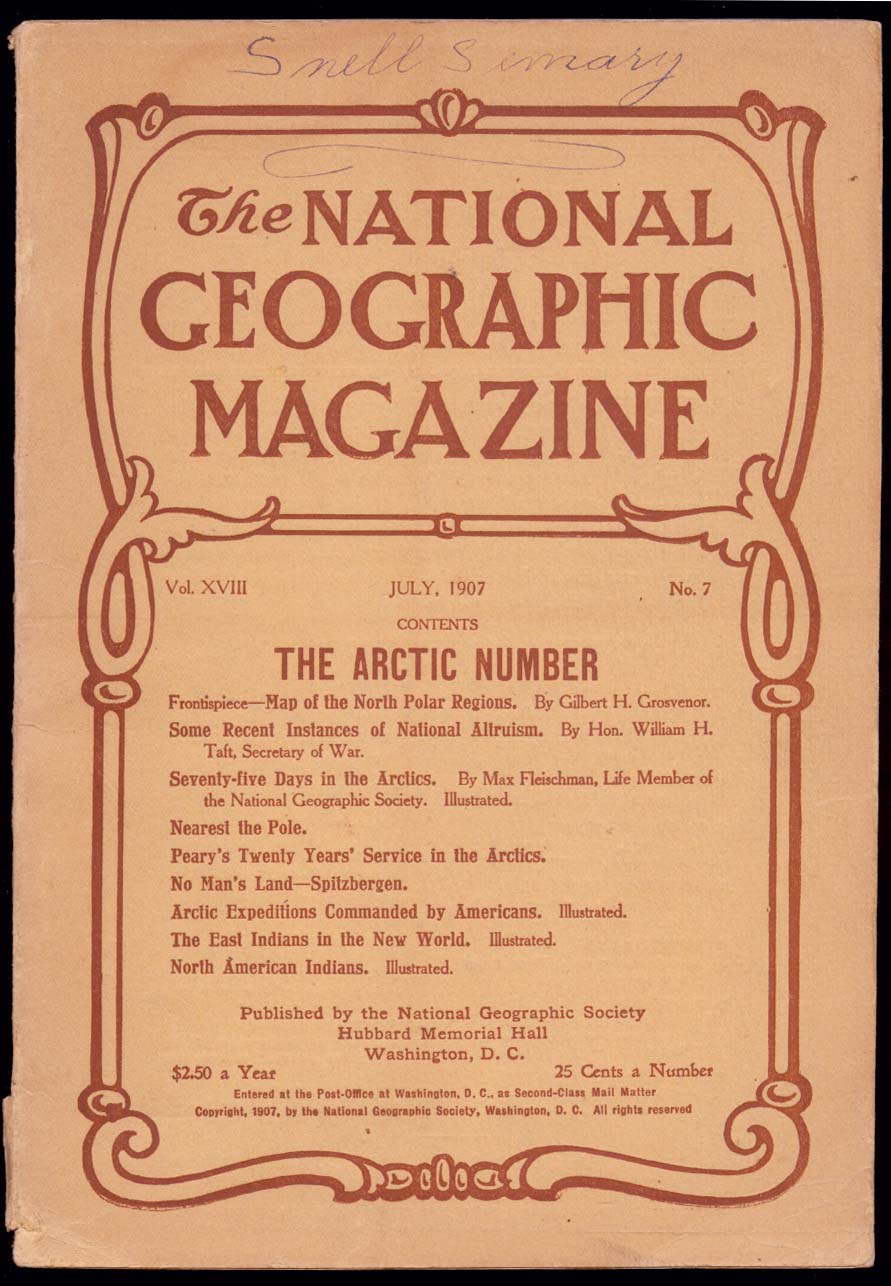 Snell Simary

The NATIONAL GEOGRAPHIC MAGAZINE

Vol. XVIII JULY, 1907 No. 7

CONTENTS

THE ARCTIC NUMBER

Frontispiece—Map of the North Polar Regions. By Gilbert H. Grosvenor.

Some Recent Instances of National Altruism. By Hon. William H. Taft, Secretary of War.

Seventy-five Days in the Arctics. By Max Fleischman, Life Member of the National Geographic Society. Illustrated.

Nearest the Pole.

Peary's Twenty Years' Service in the Arctics.

No Man's Land—Spitzbergen.

Arctic Expeditions Commanded by Americans. Illustrated.

The East Indians in the New World. Illustrated.

North American Indians. Illustrated.

Published by the National Geographic Society
Hubbard Memorial Hall
Washington, D. C.

$2.50 a Year 25 Cents a Number

Entered at the Post-Office at Washington, D. C., as Second-Class Mail Matter
Copyright, 1907, by the National Geographic Society, Washington, D. C. All rights reserved